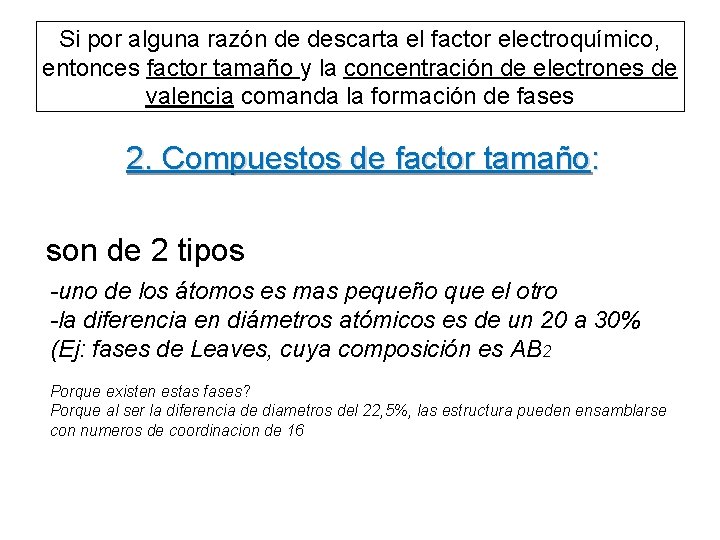 Si por alguna razón de descarta el factor electroquímico, entonces factor tamaño y la concentración de electrones de valencia comanda la formación de fases

2. Compuestos de factor tamaño:

son de 2 tipos

-uno de los átomos es mas pequeño que el otro
-la diferencia en diámetros atómicos es de un 20 a 30%
(Ej: fases de Leaves, cuya composición es $AB_2$

Porque existen estas fases?
Porque al ser la diferencia de diametros del 22,5%, las estructura pueden ensamblarse con numeros de coordinacion de 16